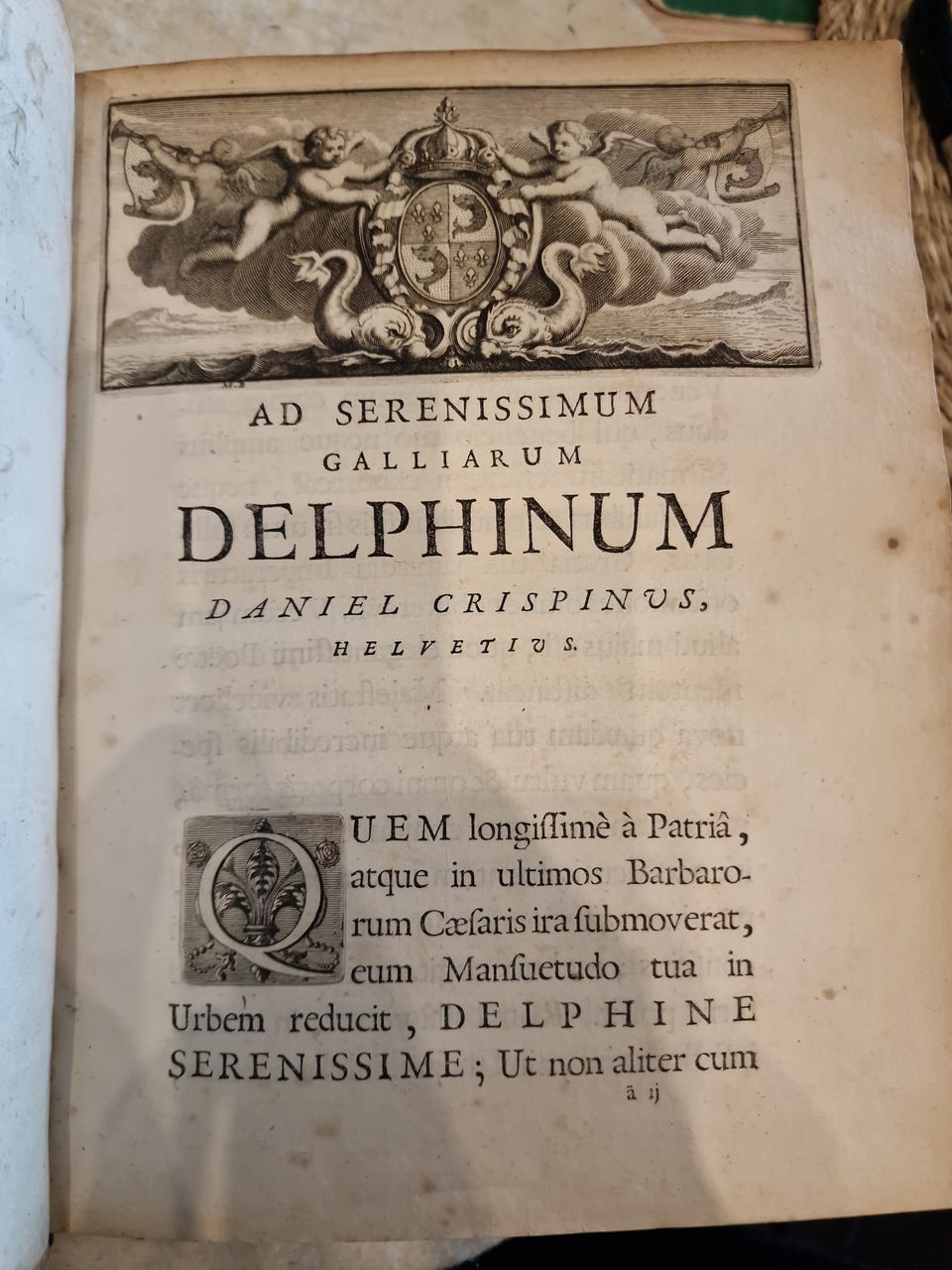 AD SERENISSIMUM
GALLIARUM
DELPHINUM
DANIEL CRISPINUS,
HELVETIUS.

QUEM longiſſimè à Patriâ, atque in ultimos Barbarorum Cæſaris ira ſubmoverat, eum Manſuetudo tua in Urbem reducit, DELPHINE SERENISSIME; Ut non aliter cum

ã ij